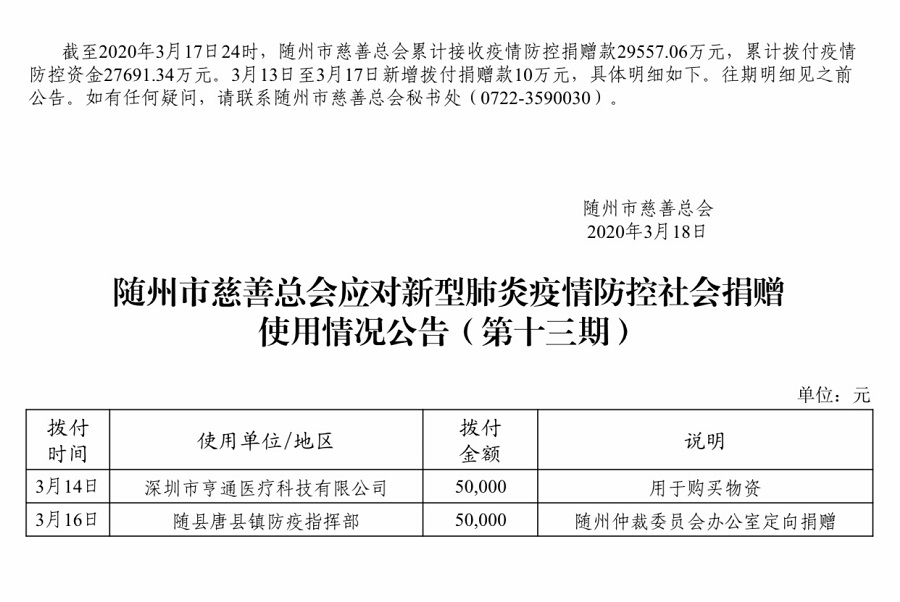 截至2020年3月17日24时，随州市慈善总会累计接收疫情防控捐赠款29557.06万元，累计拨付疫情防控资金27691.34万元。3月13日至3月17日新增拨付捐赠款10万元，具体明细如下。往期明细见之前公告。如有任何疑问，请联系随州市慈善总会秘书处（0722-3590030）。

随州市慈善总会
2020年3月18日

随州市慈善总会应对新型肺炎疫情防控社会捐赠使用情况公告（第十三期）

单位：元

| 拨付时间 | 使用单位/地区 | 拨付金额 | 说明 |
|---|---|---|---|
| 3月14日 | 深圳市亨通医疗科技有限公司 | 50,000 | 用于购买物资 |
| 3月16日 | 随县唐县镇防疫指挥部 | 50,000 | 随州仲裁委员会办公室定向捐赠 |